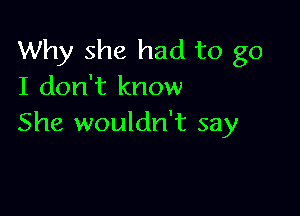 Why she had to go
I don't know
She wouldn't say